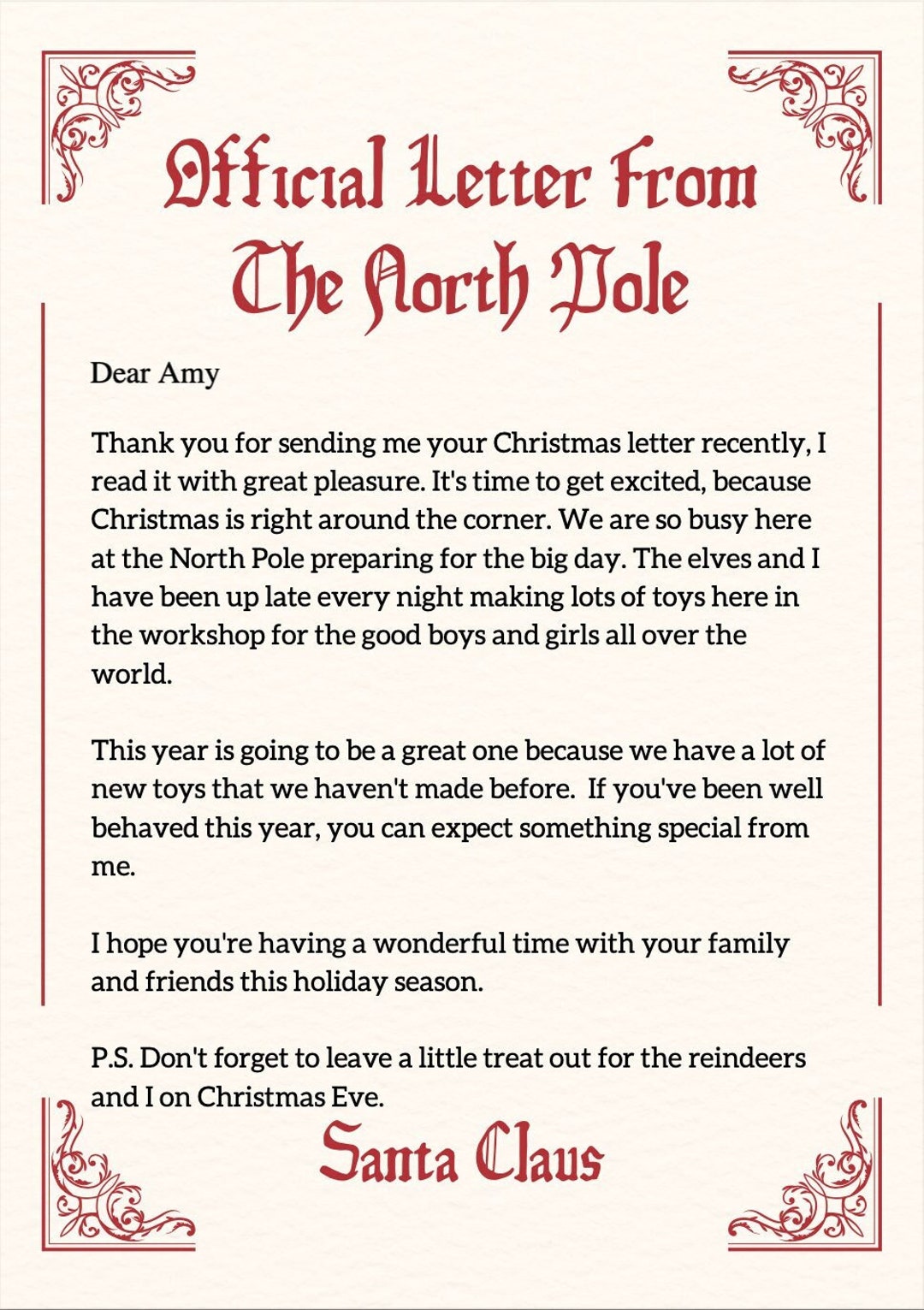 Official Letter From The North Pole

Dear Amy

Thank you for sending me your Christmas letter recently, I read it with great pleasure. It's time to get excited, because Christmas is right around the corner. We are so busy here at the North Pole preparing for the big day. The elves and I have been up late every night making lots of toys here in the workshop for the good boys and girls all over the world.

This year is going to be a great one because we have a lot of new toys that we haven't made before. If you've been well behaved this year, you can expect something special from me.

I hope you're having a wonderful time with your family and friends this holiday season.

P.S. Don't forget to leave a little treat out for the reindeers and I on Christmas Eve.

Santa Claus